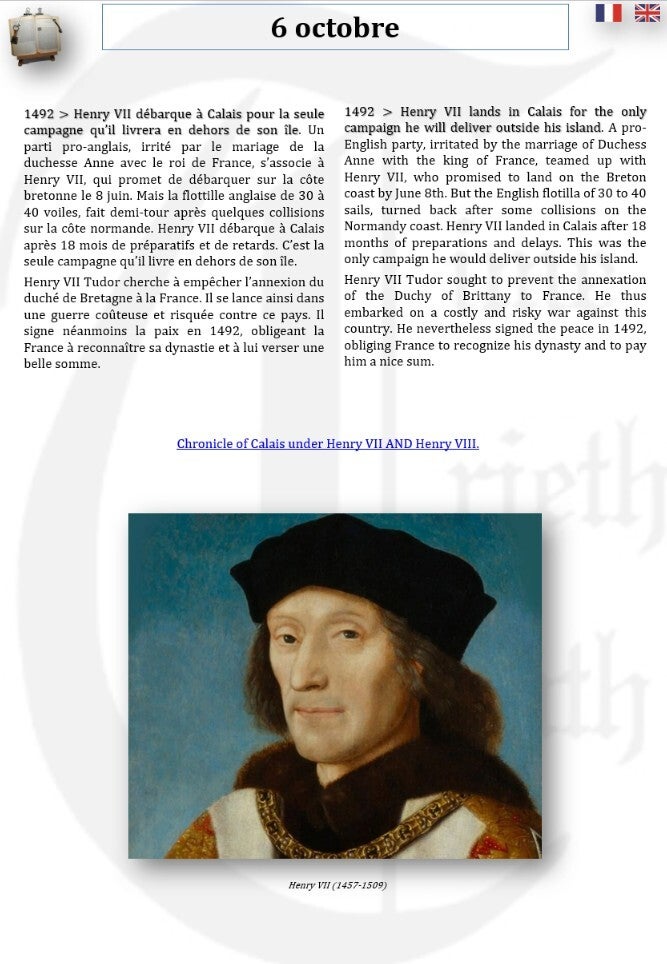 6 octobre

1492 > Henry VII débarque à Calais pour la seule campagne qu'il livrera en dehors de son île. Un parti pro-anglais, irrité par le mariage de la duchesse Anne avec le roi de France, s'associe à Henry VII, qui promet de débarquer sur la côte bretonne le 8 juin. Mais la flottille anglaise de 30 à 40 voiles, fait demi-tour après quelques collisions sur la côte normande. Henry VII débarque à Calais après 18 mois de préparatifs et de retards. C'est la seule campagne qu'il livre en dehors de son île.

Henry VII Tudor cherche à empêcher l'annexion du duché de Bretagne à la France. Il se lance ainsi dans une guerre coûteuse et risquée contre ce pays. Il signe néanmoins la paix en 1492, obligeant la France à reconnaître sa dynastie et à lui verser une belle somme.

1492 > Henry VII lands in Calais for the only campaign he will deliver outside his island. A pro-English party, irritated by the marriage of Duchess Anne with the king of France, teamed up with Henry VII, who promised to land on the Breton coast by June 8th. But the English flotilla of 30 to 40 sails, turned back after some collisions on the Normandy coast. Henry VII landed in Calais after 18 months of preparations and delays. This was the only campaign he would deliver outside his island.

Henry VII Tudor sought to prevent the annexation of the Duchy of Brittany to France. He thus embarked on a costly and risky war against this country. He nevertheless signed the peace in 1492, obliging France to recognize his dynasty and to pay him a nice sum.

Chronicle of Calais under Henry VII AND Henry VIII.

Henry VII (1457-1509)